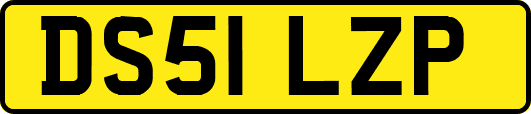 DS51 LZP